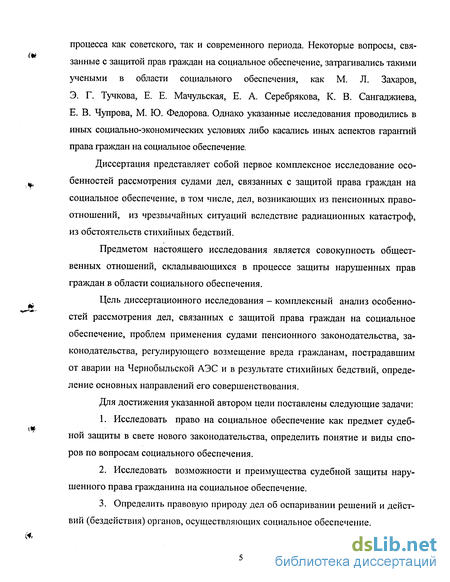 процесса как советского, так и современного периода. Некоторые вопросы, связанные с защитой прав граждан на социальное обеспечение, затрагивались такими учеными в области социального обеспечения, как М. Л. Захаров, Э. Г. Тучкова, Е. Е. Мачульская, Е. А. Серебрякова, К. В. Сангаджиева, Е. В. Чупрова, М. Ю. Федорова. Однако указанные исследования проводились в иных социально-экономических условиях либо касались иных аспектов гарантий права граждан на социальное обеспечение.

Диссертация представляет собой первое комплексное исследование особенностей рассмотрения судами дел, связанных с защитой права граждан на социальное обеспечение, в том числе, дел, возникающих из пенсионных правоотношений, из чрезвычайных ситуаций вследствие радиационных катастроф, из обстоятельств стихийных бедствий.

Предметом настоящего исследования является совокупность общественных отношений, складывающихся в процессе защиты нарушенных прав граждан в области социального обеспечения.

Цель диссертационного исследования – комплексный анализ особенностей рассмотрения дел, связанных с защитой права граждан на социальное обеспечение, проблем применения судами пенсионного законодательства, законодательства, регулирующего возмещение вреда гражданам, пострадавшим от аварии на Чернобыльской АЭС и в результате стихийных бедствий, определение основных направлений его совершенствования.

Для достижения указанной автором цели поставлены следующие задачи:

1. Исследовать право на социальное обеспечение как предмет судебной защиты в свете нового законодательства, определить понятие и виды споров по вопросам социального обеспечения.

2. Исследовать возможности и преимущества судебной защиты нарушенного права гражданина на социальное обеспечение.

3. Определить правовую природу дел об оспаривании решений и действий (бездействия) органов, осуществляющих социальное обеспечение.

5

dsLib.net
библиотека диссертаций